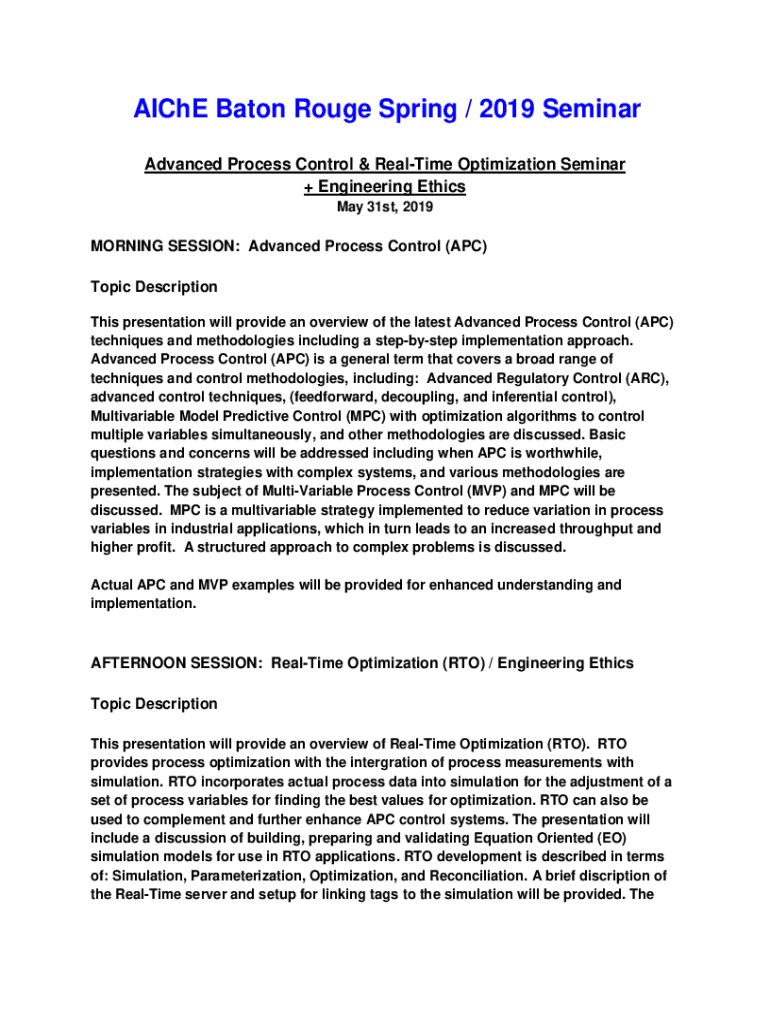 AIChE Baton Rouge Spring / 2019 Seminar

Advanced Process Control & Real-Time Optimization Seminar + Engineering Ethics

May 31st, 2019

MORNING SESSION: Advanced Process Control (APC)

Topic Description

This presentation will provide an overview of the latest Advanced Process Control (APC) techniques and methodologies including a step-by-step implementation approach. Advanced Process Control (APC) is a general term that covers a broad range of techniques and control methodologies, including: Advanced Regulatory Control (ARC), advanced control techniques, (feedforward, decoupling, and inferential control), Multivariable Model Predictive Control (MPC) with optimization algorithms to control multiple variables simultaneously, and other methodologies are discussed. Basic questions and concerns will be addressed including when APC is worthwhile, implementation strategies with complex systems, and various methodologies are presented. The subject of Multi-Variable Process Control (MVP) and MPC will be discussed. MPC is a multivariable strategy implemented to reduce variation in process variables in industrial applications, which in turn leads to an increased throughput and higher profit. A structured approach to complex problems is discussed.

Actual APC and MVP examples will be provided for enhanced understanding and implementation.

AFTERNOON SESSION: Real-Time Optimization (RTO) / Engineering Ethics

Topic Description

This presentation will provide an overview of Real-Time Optimization (RTO). RTO provides process optimization with the intergration of process measurements with simulation. RTO incorporates actual process data into simulation for the adjustment of a set of process variables for finding the best values for optimization. RTO can also be used to complement and further enhance APC control systems. The presentation will include a discussion of building, preparing and validating Equation Oriented (EO) simulation models for use in RTO applications. RTO development is described in terms of: Simulation, Parameterization, Optimization, and Reconciliation. A brief discription of the Real-Time server and setup for linking tags to the simulation will be provided. The